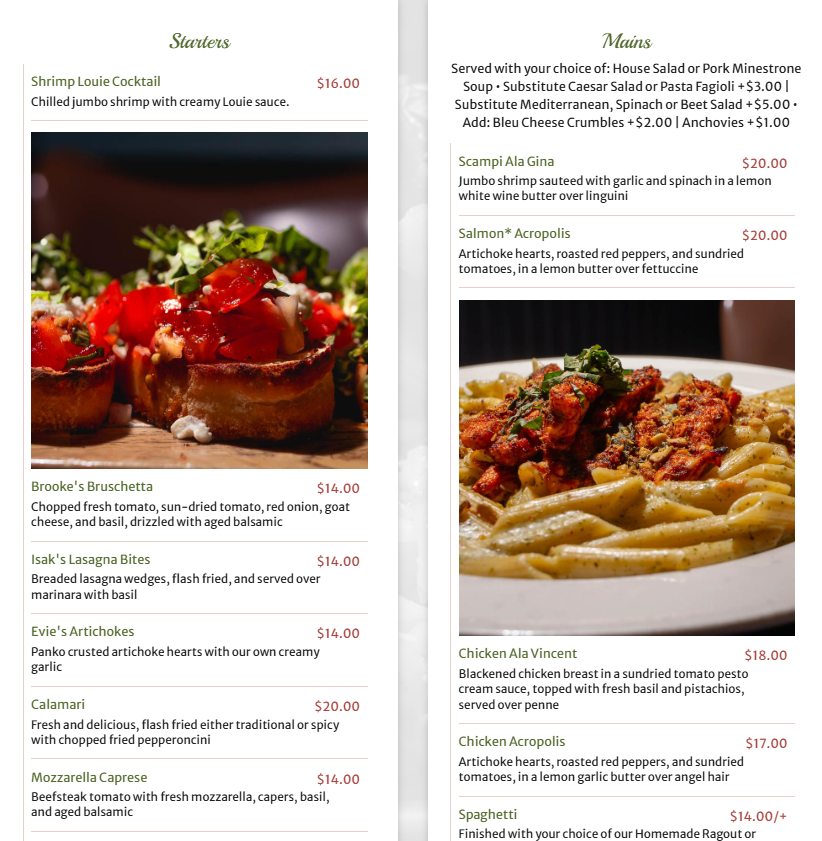 Starters

Shrimp Louie Cocktail $16.00
Chilled jumbo shrimp with creamy Louie sauce.

Brooke's Bruschetta $14.00
Chopped fresh tomato, sun-dried tomato, red onion, goat cheese, and basil, drizzled with aged balsamic

Isak's Lasagna Bites $14.00
Breaded lasagna wedges, flash fried, and served over marinara with basil

Evie's Artichokes $14.00
Panko crusted artichoke hearts with our own creamy garlic

Calamari $20.00
Fresh and delicious, flash fried either traditional or spicy with chopped fried pepperoncini

Mozzarella Caprese $14.00
Beefsteak tomato with fresh mozzarella, capers, basil, and aged balsamic

Mains

Served with your choice of: House Salad or Pork Minestrone Soup • Substitute Caesar Salad or Pasta Fagioli +$3.00 | Substitute Mediterranean, Spinach or Beet Salad +$5.00 • Add: Bleu Cheese Crumbles +$2.00 | Anchovies +$1.00

Scampi Ala Gina $20.00
Jumbo shrimp sauteed with garlic and spinach in a lemon white wine butter over linguini

Salmon* Acropolis $20.00
Artichoke hearts, roasted red peppers, and sundried tomatoes, in a lemon butter over fettuccine

Chicken Ala Vincent $18.00
Blackened chicken breast in a sundried tomato pesto cream sauce, topped with fresh basil and pistachios, served over penne

Chicken Acropolis $17.00
Artichoke hearts, roasted red peppers, and sundried tomatoes, in a lemon garlic butter over angel hair

Spaghetti $14.00/+
Finished with your choice of our Homemade Ragout or